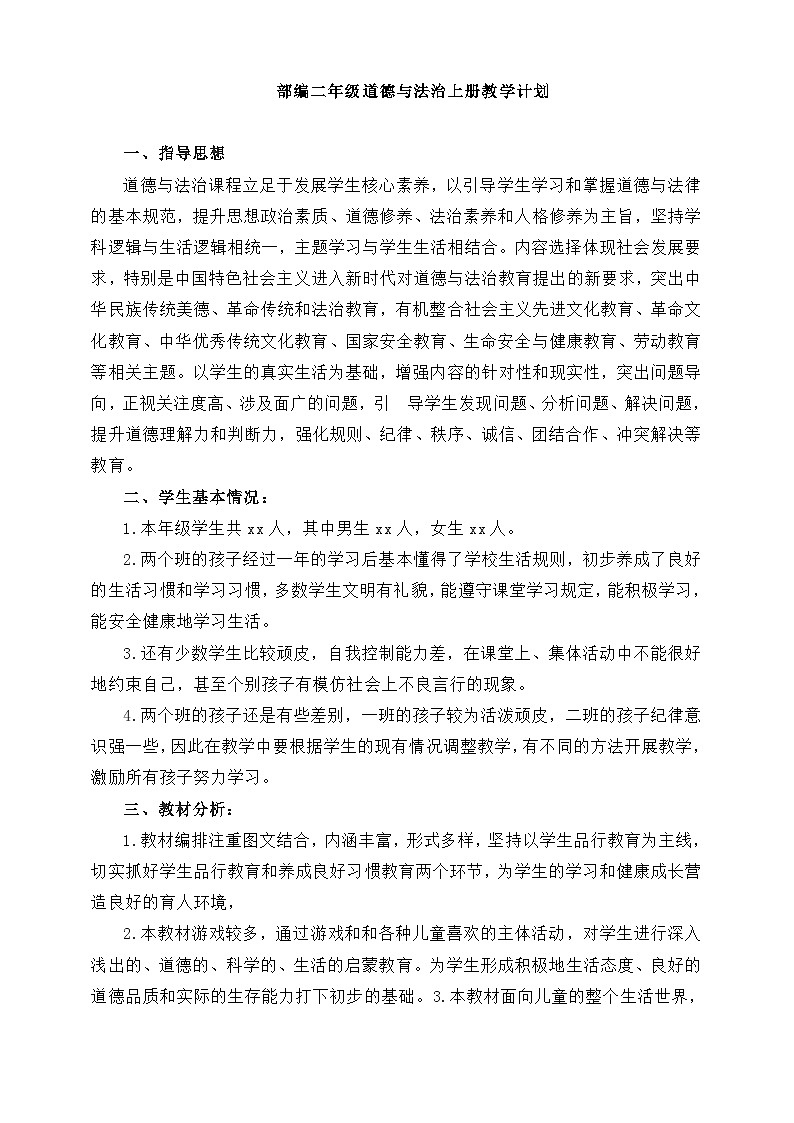 部编二年级道德与法治上册教学计划

一、指导思想

道德与法治课程立足于发展学生核心素养，以引导学生学习和掌握道德与法律的基本规范，提升思想政治素质、道德修养、法治素养和人格修养为主旨，坚持学科逻辑与生活逻辑相统一，主题学习与学生生活相结合。内容选择体现社会发展要求，特别是中国特色社会主义进入新时代对道德与法治教育提出的新要求，突出中华民族传统美德、革命传统和法治教育，有机整合社会主义先进文化教育、革命文化教育、中华优秀传统文化教育、国家安全教育、生命安全与健康教育、劳动教育等相关主题。以学生的真实生活为基础，增强内容的针对性和现实性，突出问题导向，正视关注度高、涉及面广的问题，引 导学生发现问题、分析问题、解决问题，提升道德理解力和判断力，强化规则、纪律、秩序、诚信、团结合作、冲突解决等教育。

二、学生基本情况：

1.本年级学生共 xx 人，其中男生 xx 人，女生 xx 人。

2.两个班的孩子经过一年的学习后基本懂得了学校生活规则，初步养成了良好的生活习惯和学习习惯，多数学生文明有礼貌，能遵守课堂学习规定，能积极学习，能安全健康地学习生活。

3.还有少数学生比较顽皮，自我控制能力差，在课堂上、集体活动中不能很好地约束自己，甚至个别孩子有模仿社会上不良言行的现象。

4.两个班的孩子还是有些差别，一班的孩子较为活泼顽皮，二班的孩子纪律意识强一些，因此在教学中要根据学生的现有情况调整教学，有不同的方法开展教学，激励所有孩子努力学习。

三、教材分析：

1.教材编排注重图文结合，内涵丰富，形式多样，坚持以学生品行教育为主线，切实抓好学生品行教育和养成良好习惯教育两个环节，为学生的学习和健康成长营造良好的育人环境，

2.本教材游戏较多，通过游戏和和各种儿童喜欢的主体活动，对学生进行深入浅出的、道德的、科学的、生活的启蒙教育。为学生形成积极地生活态度、良好的道德品质和实际的生存能力打下初步的基础。3.本教材面向儿童的整个生活世界，